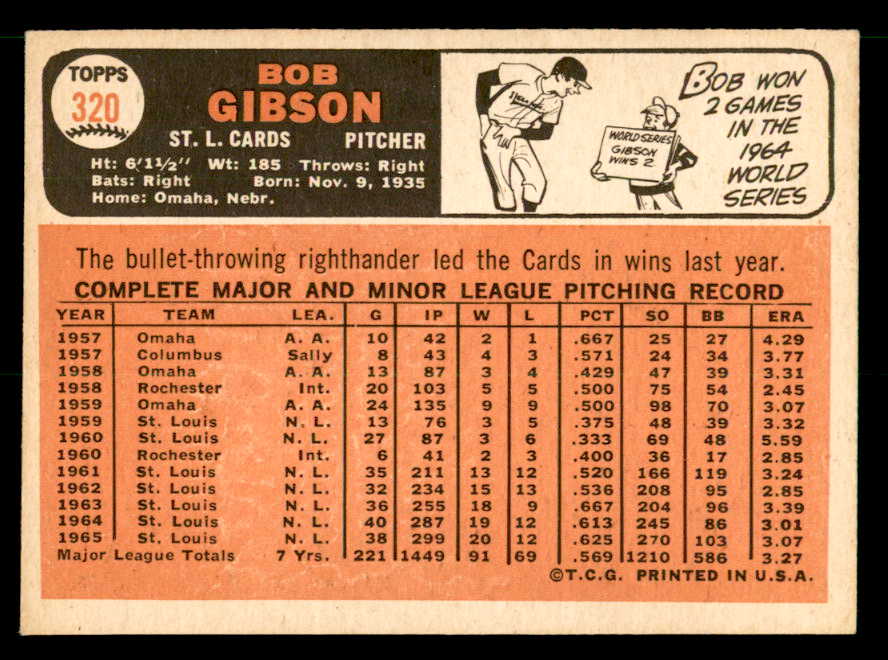 TOPPS
320

BOB
GIBSON

ST. L. CARDS PITCHER

Ht: 6'1½" Wt: 185 Throws: Right
Bats: Right Born: Nov. 9, 1935
Home: Omaha, Nebr.

WORLD SERIES
GIBSON WINS 2

BOB WON 2 GAMES IN THE 1964 WORLD SERIES

The bullet-throwing righthander led the Cards in wins last year.

COMPLETE MAJOR AND MINOR LEAGUE PITCHING RECORD

| YEAR | TEAM | LEA. | G | IP | W | L | PCT | SO | BB | ERA |
|---|---|---|---|---|---|---|---|---|---|---|
| 1957 | Omaha | A. A. | 10 | 42 | 2 | 1 | .667 | 25 | 27 | 4.29 |
| 1957 | Columbus | Sally | 8 | 43 | 4 | 3 | .571 | 24 | 34 | 3.77 |
| 1958 | Omaha | A. A. | 13 | 87 | 3 | 4 | .429 | 47 | 39 | 3.31 |
| 1958 | Rochester | Int. | 20 | 103 | 5 | 5 | .500 | 75 | 54 | 2.45 |
| 1959 | Omaha | A. A. | 24 | 135 | 9 | 9 | .500 | 98 | 70 | 3.07 |
| 1959 | St. Louis | N. L. | 13 | 76 | 3 | 5 | .375 | 48 | 39 | 3.32 |
| 1960 | St. Louis | N. L. | 27 | 87 | 3 | 6 | .333 | 69 | 48 | 5.59 |
| 1960 | Rochester | Int. | 6 | 41 | 2 | 3 | .400 | 36 | 17 | 2.85 |
| 1961 | St. Louis | N. L. | 35 | 211 | 13 | 12 | .520 | 166 | 119 | 3.24 |
| 1962 | St. Louis | N. L. | 32 | 234 | 15 | 13 | .536 | 208 | 95 | 2.85 |
| 1963 | St. Louis | N. L. | 36 | 255 | 18 | 9 | .667 | 204 | 96 | 3.39 |
| 1964 | St. Louis | N. L. | 40 | 287 | 19 | 12 | .613 | 245 | 86 | 3.01 |
| 1965 | St. Louis | N. L. | 38 | 299 | 20 | 12 | .625 | 270 | 103 | 3.07 |
| Major League Totals | | 7 Yrs. | 221 | 1449 | 91 | 69 | .569 | 1210 | 586 | 3.27 |

©T.C.G. PRINTED IN U.S.A.